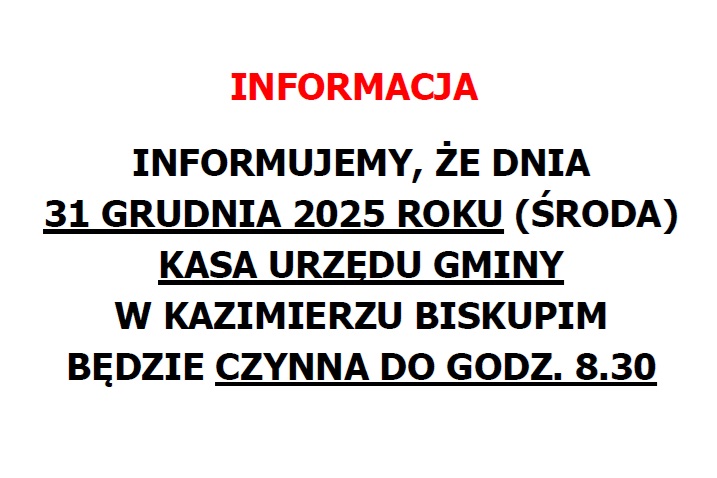 INFORMACJA

INFORMUJEMY, ŻE DNIA
31 GRUDNIA 2025 ROKU (ŚRODA)
KASA URZĘDU GMINY
W KAZIMIERZU BISKUPIM
BĘDZIE CZYNNA DO GODZ. 8.30